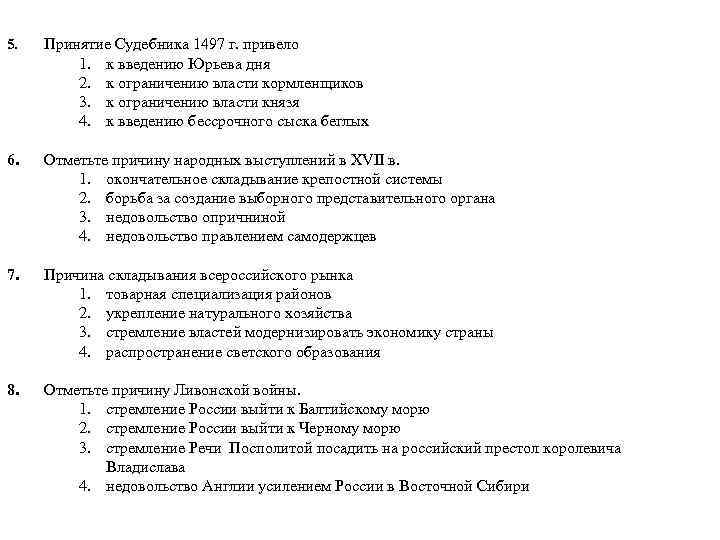 5. Принятие Судебника 1497 г. привело
1. к введению Юрьева дня
2. к ограничению власти кормленщиков
3. к ограничению власти князя
4. к введению бессрочного сыска беглых

6. Отметьте причину народных выступлений в XVII в.
1. окончательное складывание крепостной системы
2. борьба за создание выборного представительного органа
3. недовольство опричниной
4. недовольство правлением самодержцев

7. Причина складывания всероссийского рынка
1. товарная специализация районов
2. укрепление натурального хозяйства
3. стремление властей модернизировать экономику страны
4. распространение светского образования

8. Отметьте причину Ливонской войны.
1. стремление России выйти к Балтийскому морю
2. стремление России выйти к Черному морю
3. стремление Речи Посполитой посадить на российский престол королевича Владислава
4. недовольство Англии усилением России в Восточной Сибири